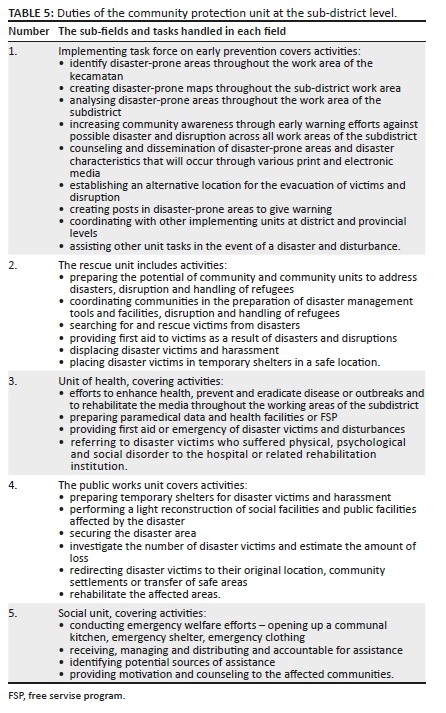 TABLE 5: Duties of the community protection unit at the sub-district level.

| Number | The sub-fields and tasks handled in each field |
|---|---|
| 1. | Implementing task force on early prevention covers activities: • identify disaster-prone areas throughout the work area of the kecamatan • creating disaster-prone maps throughout the sub-district work area • analysing disaster-prone areas throughout the work area of the subdistrict • increasing community awareness through early warning efforts against possible disaster and disruption across all work areas of the subdistrict • counseling and dissemination of disaster-prone areas and disaster characteristics that will occur through various print and electronic media • establishing an alternative location for the evacuation of victims and disruption • creating posts in disaster-prone areas to give warning • coordinating with other implementing units at district and provincial levels • assisting other unit tasks in the event of a disaster and disturbance. |
| 2. | The rescue unit includes activities: • preparing the potential of community and community units to address disasters, disruption and handling of refugees • coordinating communities in the preparation of disaster management tools and facilities, disruption and handling of refugees • searching for and rescue victims from disasters • providing first aid to victims as a result of disasters and disruptions • displacing disaster victims and harassment • placing disaster victims in temporary shelters in a safe location. |
| 3. | Unit of health, covering activities: • efforts to enhance health, prevent and eradicate disease or outbreaks and to rehabilitate the media throughout the working areas of the subdistrict • preparing paramedical data and health facilities or FSP • providing first aid or emergency of disaster victims and disturbances • referring to disaster victims who suffered physical, psychological and social disorder to the hospital or related rehabilitation institution. |
| 4. | The public works unit covers activities: • preparing temporary shelters for disaster victims and harassment • performing a light reconstruction of social facilities and public facilities affected by the disaster • securing the disaster area • investigate the number of disaster victims and estimate the amount of loss • redirecting disaster victims to their original location, community settlements or transfer of safe areas • rehabilitate the affected areas. |
| 5. | Social unit, covering activities: • conducting emergency welfare efforts – opening up a communal kitchen, emergency shelter, emergency clothing • receiving, managing and distributing and accountable for assistance • identifying potential sources of assistance • providing motivation and counseling to the affected communities. |

FSP, free servise program.